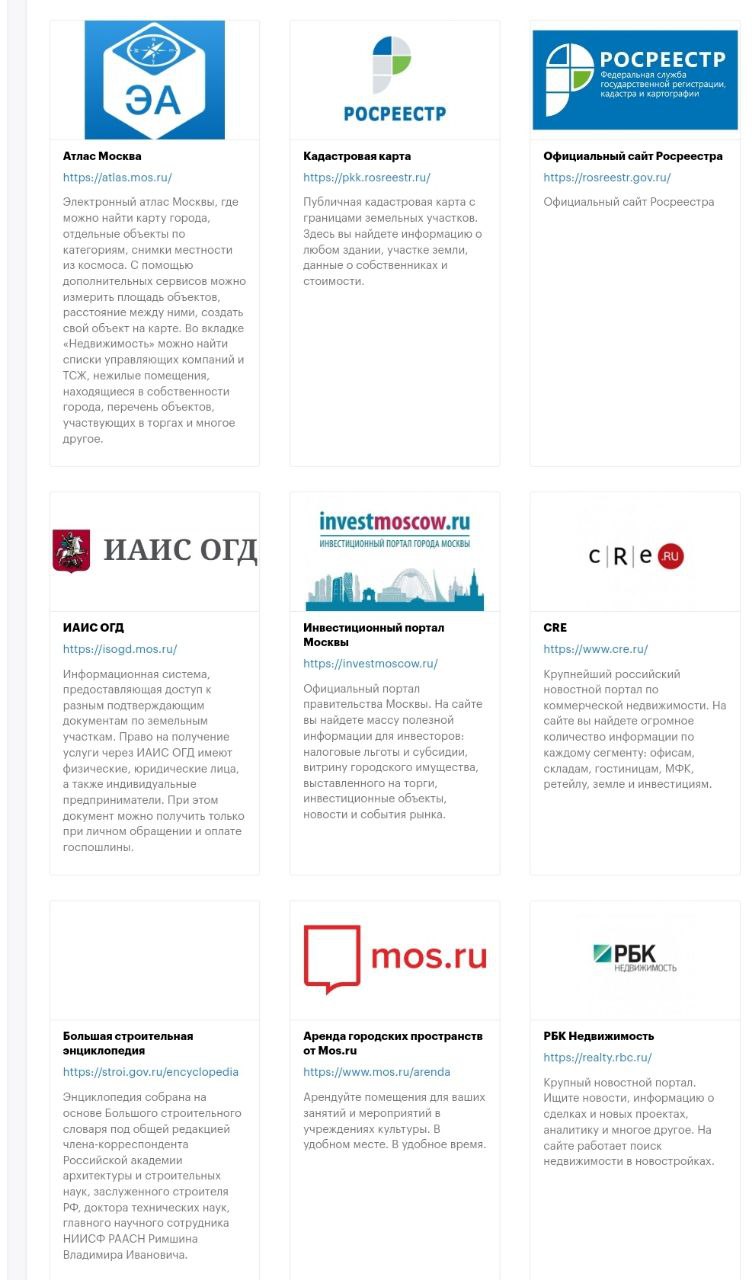 ЭА

Атлас Москва
https://atlas.mos.ru/
Электронный атлас Москвы, где можно найти карту города, отдельные объекты по категориям, снимки местности из космоса. С помощью дополнительных сервисов можно измерить площадь объектов, расстояние между ними, создать свой объект на карте. Во вкладке «Недвижимость» можно найти списки управляющих компаний и ТСЖ, нежилые помещения, находящиеся в собственности города, перечень объектов, участвующих в торгах и многое другое.

РОСРЕЕСТР

Кадастровая карта
https://pkk.rosreestr.ru/
Публичная кадастровая карта с границами земельных участков. Здесь вы найдете информацию о любом здании, участке земли, данные о собственниках и стоимости.

РОСРЕЕСТР
Федеральная служба государственной регистрации, кадастра и картографии

Официальный сайт Росреестра
https://rosreestr.gov.ru/
Официальный сайт Росреестра

ИАИС ОГД

ИАИС ОГД
https://isogd.mos.ru/
Информационная система, предоставляющая доступ к разным подтверждающим документам по земельным участкам. Право на получение услуги через ИАИС ОГД имеют физические, юридические лица, а также индивидуальные предприниматели. При этом документ можно получить только при личном обращении и оплате госпошлины.

investmoscow.ru
ИНВЕСТИЦИОННЫЙ ПОРТАЛ ГОРОДА МОСКВЫ

Инвестиционный портал Москвы
https://investmoscow.ru/
Официальный портал правительства Москвы. На сайте вы найдете массу полезной информации для инвесторов: налоговые льготы и субсидии, витрину городского имущества, выставленного на торги, инвестиционные объекты, новости и события рынка.

c|R|e .RU

CRE
https://www.cre.ru/
Крупнейший российский новостной портал по коммерческой недвижимости. На сайте вы найдете огромное количество информации по каждому сегменту: офисам, складам, гостиницам, МФК, ретейлу, земле и инвестициям.

Большая строительная энциклопедия
https://stroi.gov.ru/encyclopedia
Энциклопедия собрана на основе Большого строительного словаря под общей редакцией члена-корреспондента Российской академии архитектуры и строительных наук, заслуженного строителя РФ, доктора технических наук, главного научного сотрудника НИИСФ РААСН Римшина Владимира Ивановича.

mos.ru

Аренда городских пространств от Mos.ru
https://www.mos.ru/arenda
Арендуйте помещения для ваших занятий и мероприятий в учреждениях культуры. В удобном месте. В удобное время.

РБК
НЕДВИЖИМОСТЬ

РБК Недвижимость
https://realty.rbc.ru/
Крупный новостной портал. Ищите новости, информацию о сделках и новых проектах, аналитику и многое другое. На сайте работает поиск недвижимости в новостройках.